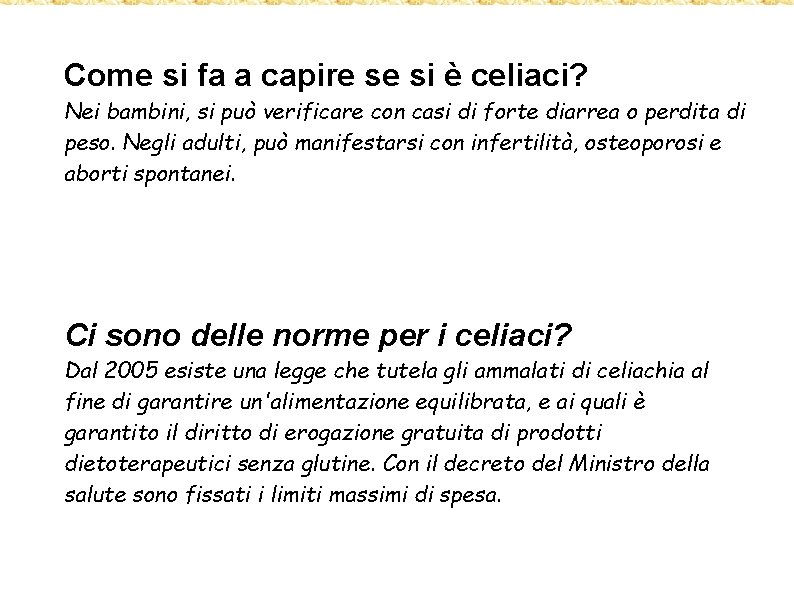 Come si fa a capire se si è celiaci?
Nei bambini, si può verificare con casi di forte diarrea o perdita di peso. Negli adulti, può manifestarsi con infertilità, osteoporosi e aborti spontanei.

Ci sono delle norme per i celiaci?
Dal 2005 esiste una legge che tutela gli ammalati di celiachia al fine di garantire un'alimentazione equilibrata, e ai quali è garantito il diritto di erogazione gratuita di prodotti dietoterapeutici senza glutine. Con il decreto del Ministro della salute sono fissati i limiti massimi di spesa.